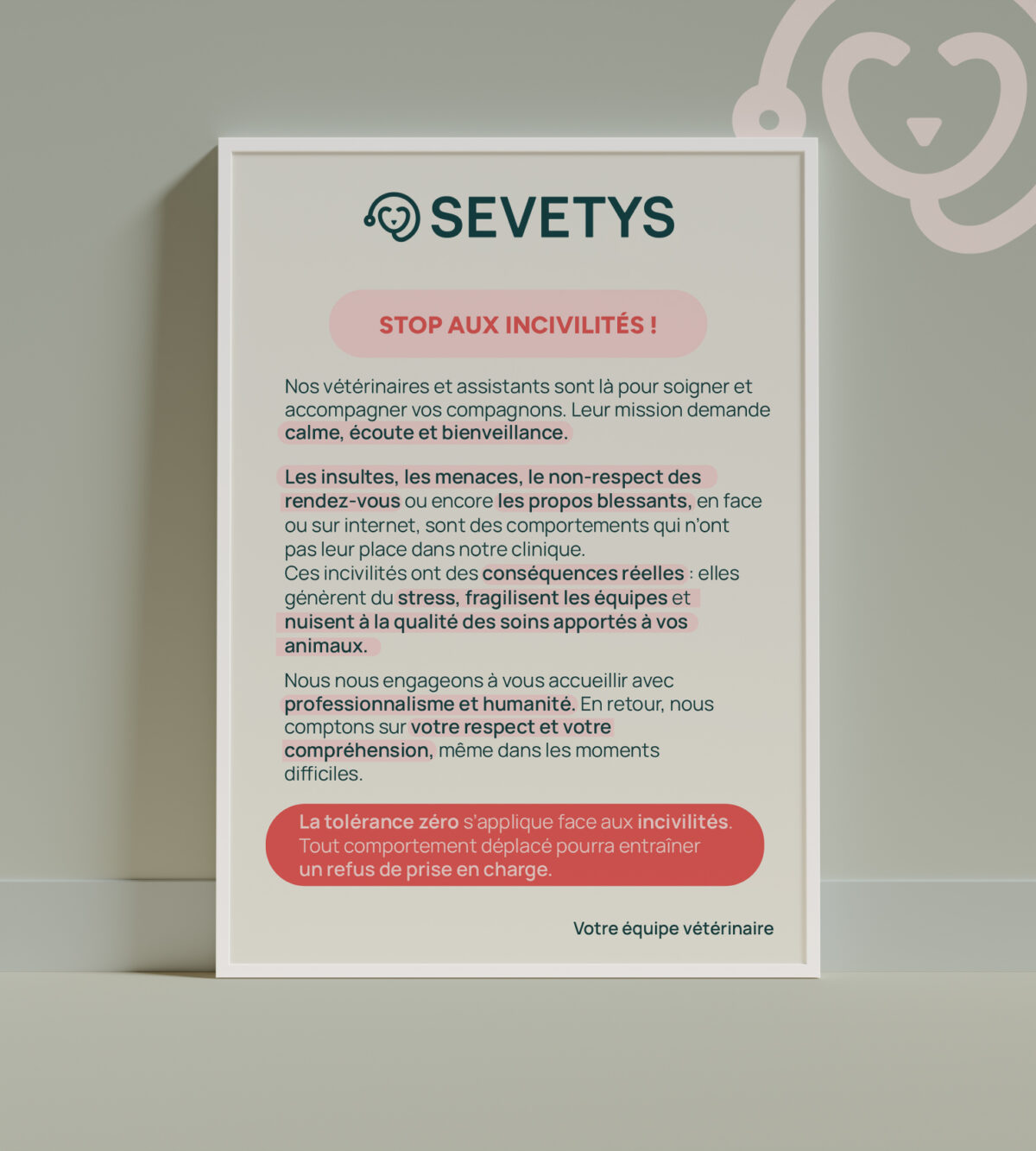 SEVETYS

STOP AUX INCIVILITÉS !

Nos vétérinaires et assistants sont là pour soigner et accompagner vos compagnons. Leur mission demande calme, écoute et bienveillance.

Les insultes, les menaces, le non-respect des rendez-vous ou encore les propos blessants, en face ou sur internet, sont des comportements qui n'ont pas leur place dans notre clinique.
Ces incivilités ont des conséquences réelles : elles génèrent du stress, fragilisent les équipes et nuisent à la qualité des soins apportés à vos animaux.

Nous nous engageons à vous accueillir avec professionnalisme et humanité. En retour, nous comptons sur votre respect et votre compréhension, même dans les moments difficiles.

La tolérance zéro s'applique face aux incivilités. Tout comportement déplacé pourra entraîner un refus de prise en charge.

Votre équipe vétérinaire